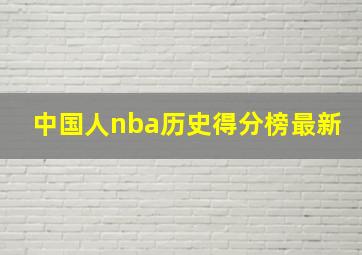 中国人nba历史得分榜最新